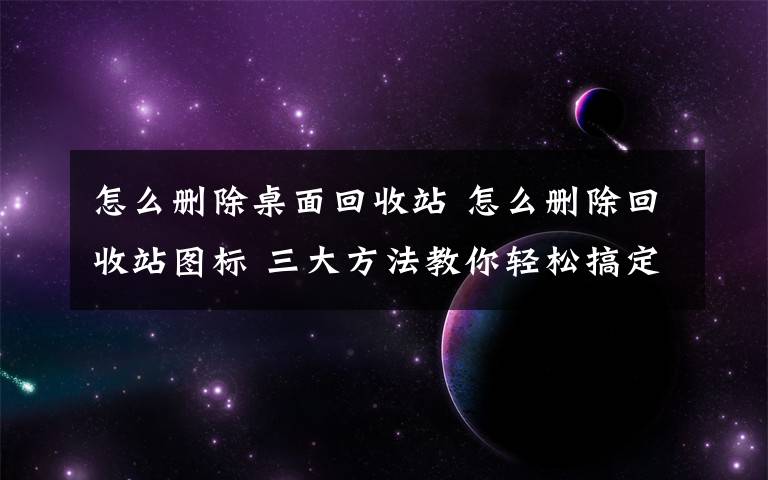 怎么删除桌面回收站 怎么删除回收站图标 三大方法教你轻松搞定